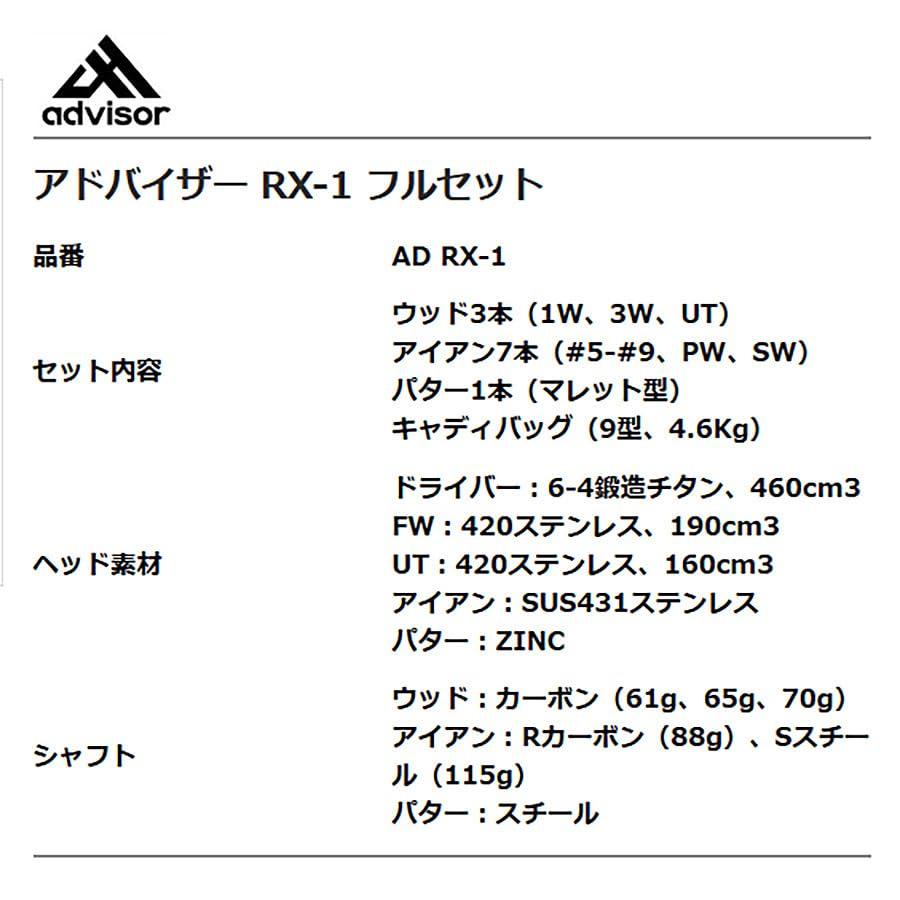 advisor

アドバイザー RX-1 フルセット

品番
AD RX-1

セット内容
ウッド3本（1W、3W、UT）
アイアン7本（#5-#9、PW、SW）
パター1本（マレット型）
キャディバッグ（9型、4.6Kg）

ヘッド素材
ドライバー：6-4鍛造チタン、460cm3
FW：420ステンレス、190cm3
UT：420ステンレス、160cm3
アイアン：SUS431ステンレス
パター：ZINC

シャフト
ウッド：カーボン（61g、65g、70g）
アイアン：Rカーボン（88g）、Sスチール（115g）
パター：スチール